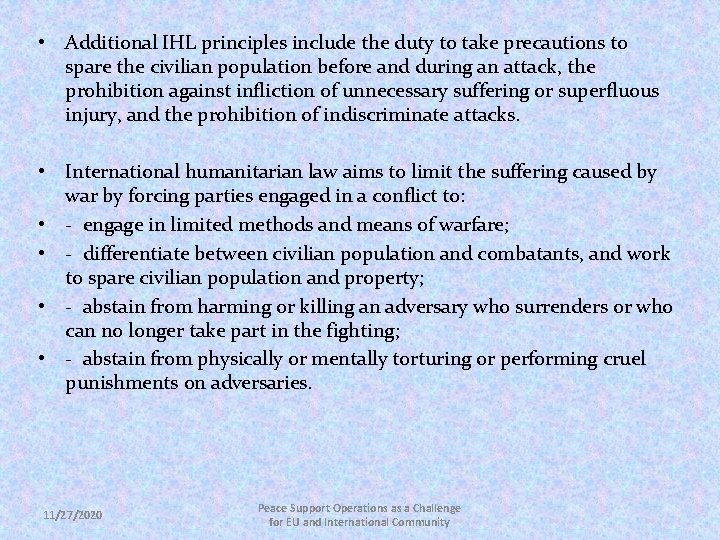 • Additional IHL principles include the duty to take precautions to spare the civilian population before and during an attack, the prohibition against infliction of unnecessary suffering or superfluous injury, and the prohibition of indiscriminate attacks.

• International humanitarian law aims to limit the suffering caused by war by forcing parties engaged in a conflict to:
• - engage in limited methods and means of warfare;
• - differentiate between civilian population and combatants, and work to spare civilian population and property;
• - abstain from harming or killing an adversary who surrenders or who can no longer take part in the fighting;
• - abstain from physically or mentally torturing or performing cruel punishments on adversaries.

11/27/2020

Peace Support Operations as a Challenge for EU and International Community